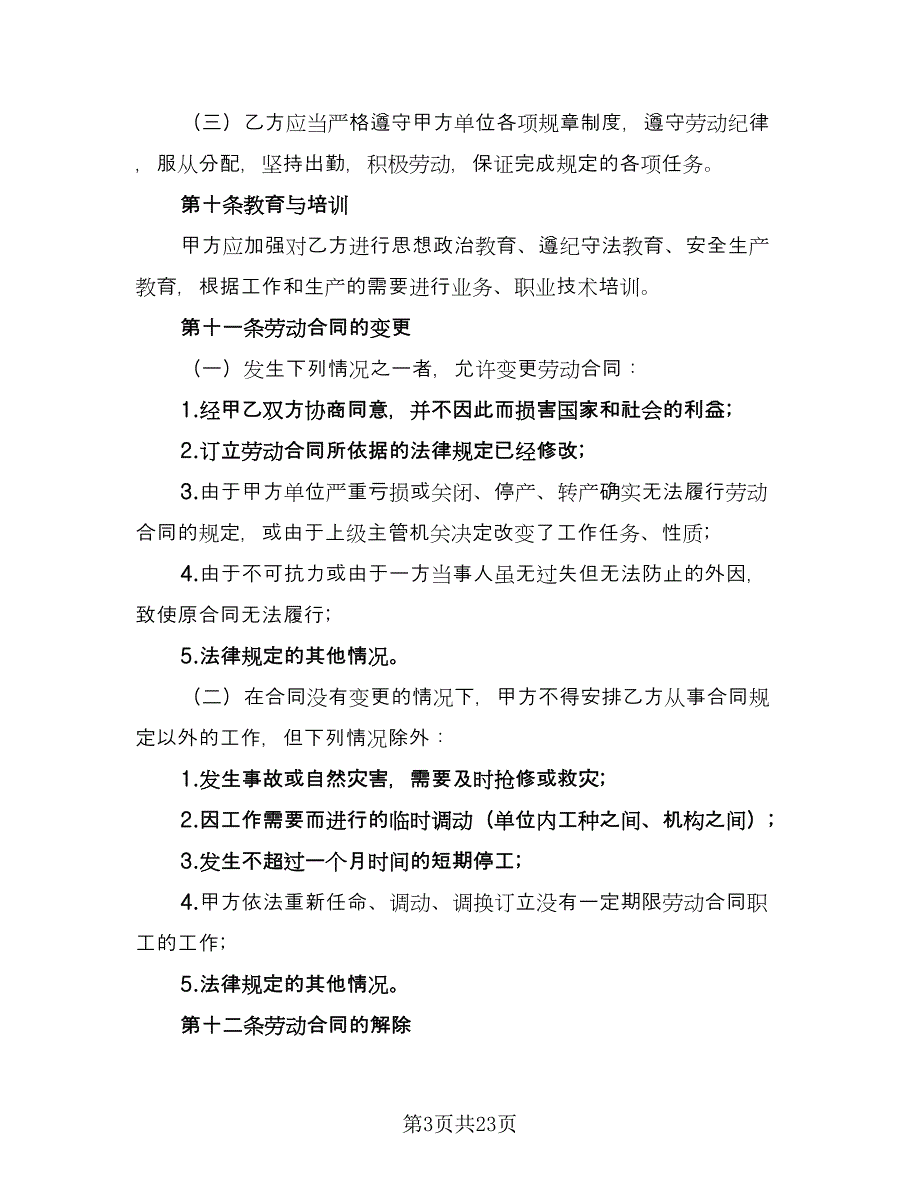 （三）乙方应当严格遵守甲方单位各项规章制度，遵守劳动纪律，服从分配，坚持出勤，积极劳动，保证完成规定的各项任务。

第十条教育与培训

甲方应加强对乙方进行思想政治教育、遵纪守法教育、安全生产教育，根据工作和生产的需要进行业务、职业技术培训。

第十一条劳动合同的变更

（一）发生下列情况之一者，允许变更劳动合同：

1.经甲乙双方协商同意，并不因此而损害国家和社会的利益；

2.订立劳动合同所依据的法律规定已经修改；

3.由于甲方单位严重亏损或关闭、停产、转产确实无法履行劳动合同的规定，或由于上级主管机关决定改变了工作任务、性质；

4.由于不可抗力或由于一方当事人虽无过失但无法防止的外因，致使原合同无法履行；

5.法律规定的其他情况。

（二）在合同没有变更的情况下，甲方不得安排乙方从事合同规定以外的工作，但下列情况除外：

1.发生事故或自然灾害，需要及时抢修或救灾；

2.因工作需要而进行的临时调动（单位内工种之间、机构之间）；

3.发生不超过一个月时间的短期停工；

4.甲方依法重新任命、调动、调换订立没有一定期限劳动合同职工的工作；

5.法律规定的其他情况。

第十二条劳动合同的解除

第3页共23页